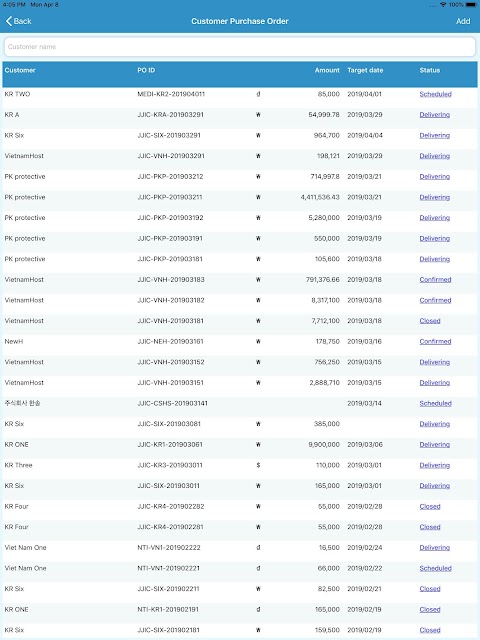 4:05 PM Mon Apr 8 100%

Back Customer Purchase Order Add

Customer name

| Customer | PO ID | | Amount | Target date | Status |
|---|---|---|---|---|---|
| KR TWO | MEDI-KR2-201904011 | đ | 85,000 | 2019/04/01 | Scheduled |
| KR A | JJIC-KRA-201903291 | ₩ | 54,999.78 | 2019/03/29 | Delivering |
| KR Six | JJIC-SIX-201903291 | ₩ | 964,700 | 2019/04/04 | Delivering |
| VietnamHost | JJIC-VNH-201903291 | ₩ | 198,121 | 2019/03/29 | Delivering |
| PK protective | JJIC-PKP-201903212 | ₩ | 714,997.8 | 2019/03/21 | Delivering |
| PK protective | JJIC-PKP-201903211 | ₩ | 4,411,536.43 | 2019/03/21 | Delivering |
| PK protective | JJIC-PKP-201903192 | ₩ | 5,280,000 | 2019/03/19 | Delivering |
| PK protective | JJIC-PKP-201903191 | ₩ | 550,000 | 2019/03/19 | Delivering |
| PK protective | JJIC-PKP-201903181 | ₩ | 105,600 | 2019/03/18 | Delivering |
| VietnamHost | JJIC-VNH-201903183 | ₩ | 791,376.66 | 2019/03/18 | Confirmed |
| VietnamHost | JJIC-VNH-201903182 | ₩ | 8,317,100 | 2019/03/18 | Confirmed |
| VietnamHost | JJIC-VNH-201903181 | ₩ | 7,712,100 | 2019/03/18 | Closed |
| NewH | JJIC-NEH-201903161 | ₩ | 178,750 | 2019/03/16 | Confirmed |
| VietnamHost | JJIC-VNH-201903152 | ₩ | 756,250 | 2019/03/15 | Delivering |
| VietnamHost | JJIC-VNH-201903151 | ₩ | 2,888,710 | 2019/03/15 | Delivering |
| 주식회사 한솔 | JJIC-CSHS-201903141 | | | 2019/03/14 | Scheduled |
| KR Six | JJIC-SIX-201903081 | ₩ | 385,000 | | Delivering |
| KR ONE | JJIC-KR1-201903061 | ₩ | 9,900,000 | 2019/03/06 | Delivering |
| KR Three | JJIC-KR3-201903011 | $ | 110,000 | 2019/03/01 | Delivering |
| KR Six | JJIC-SIX-201903011 | ₩ | 165,000 | 2019/03/01 | Delivering |
| KR Four | JJIC-KR4-201902282 | ₩ | 55,000 | 2019/02/28 | Closed |
| KR Four | JJIC-KR4-201902281 | ₩ | 55,000 | 2019/02/28 | Closed |
| Viet Nam One | NTI-VN1-201902222 | đ | 16,500 | 2019/02/24 | Delivering |
| Viet Nam One | NTI-VN1-201902221 | đ | 66,000 | 2019/02/22 | Scheduled |
| KR Six | JJIC-SIX-201902211 | ₩ | 82,500 | 2019/02/21 | Closed |
| KR ONE | NTI-KR1-201902191 | đ | 165,000 | 2019/02/19 | Closed |
| KR Six | JJIC-SIX-201902181 | ₩ | 159,500 | 2019/02/19 | Closed |